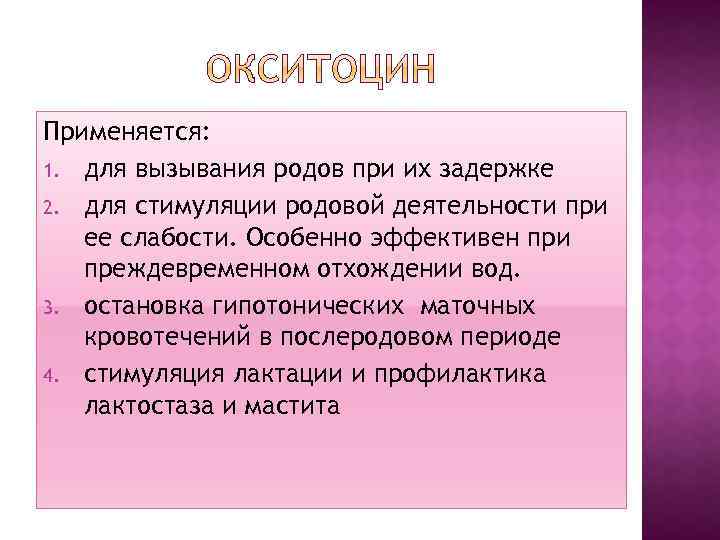 ОКСИТОЦИН

Применяется:

1. для вызывания родов при их задержке
2. для стимуляции родовой деятельности при ее слабости. Особенно эффективен при преждевременном отхождении вод.
3. остановка гипотонических маточных кровотечений в послеродовом периоде
4. стимуляция лактации и профилактика лактостаза и мастита